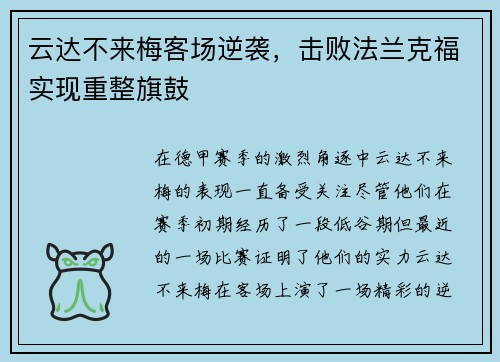 云达不来梅客场逆袭，击败法兰克福实现重整旗鼓

在德甲赛季的激烈角逐中云达不来梅的表现一直备受关注尽管他们在赛季初期经历了一段低谷期但最近的一场比赛证明了他们的实力云达不来梅在客场上演了一场精彩的逆